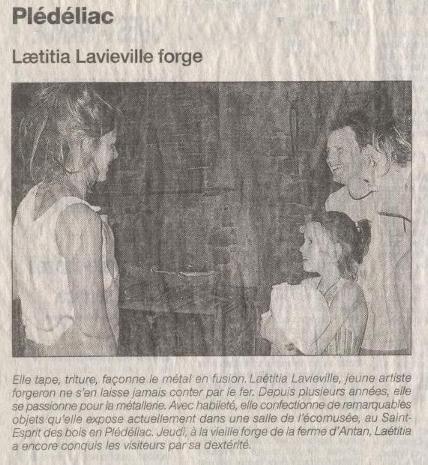 Plédéliac

Lætitia Lavieville forge

Elle tape, triture, façonne le métal en fusion. Laëtitia Lavieville, jeune artiste forgeron ne s'en laisse jamais conter par le fer. Depuis plusieurs années, elle se passionne pour la métallerie. Avec habileté, elle confectionne de remarquables objets qu'elle expose actuellement dans une salle de l'écomusée, au Saint-Esprit des bois en Plédéliac. Jeudi, à la vieille forge de la ferme d'Antan, Laëtitia a encore conquis les visiteurs par sa dextérité.